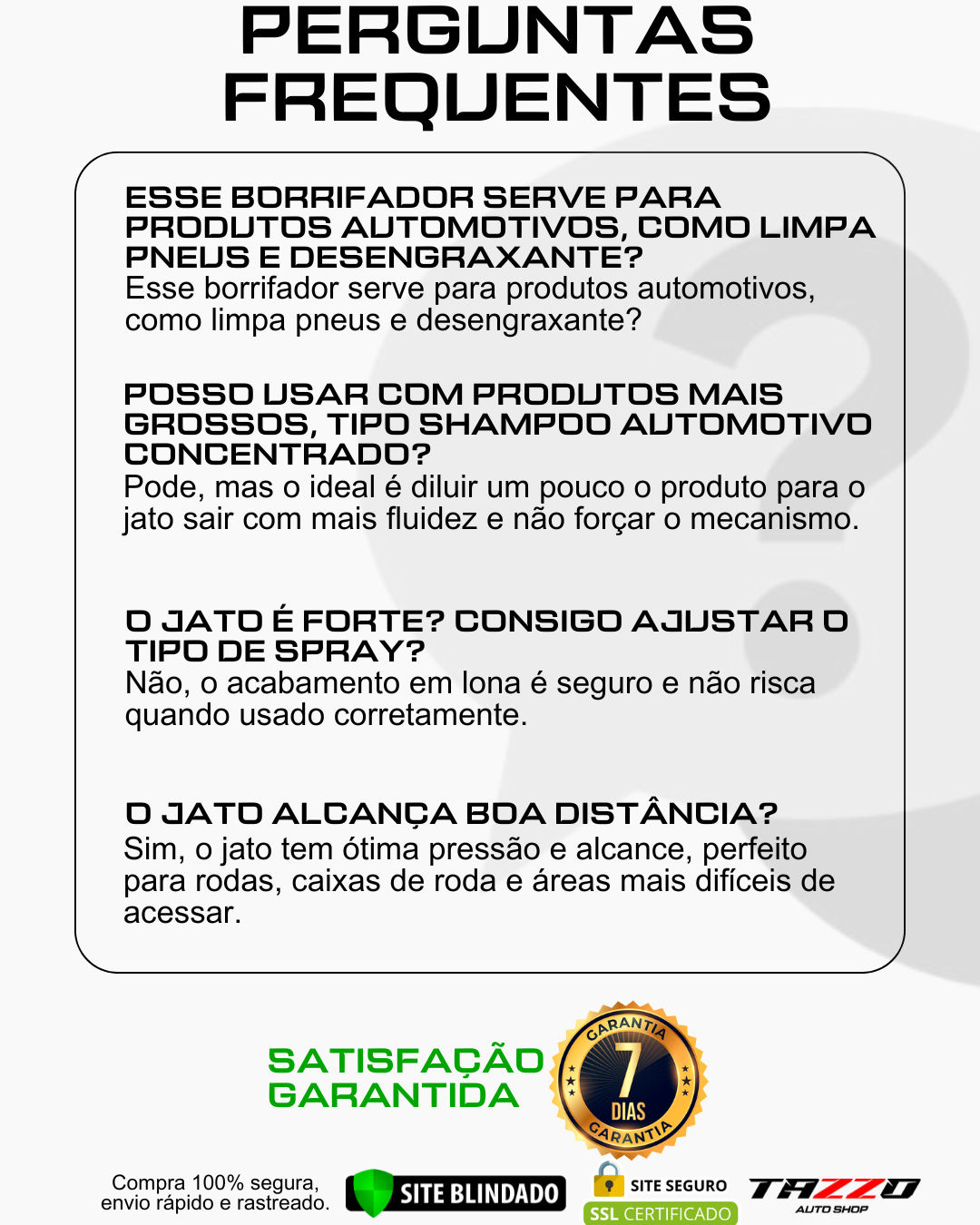 PERGUNTAS FREQUENTES

ESSE BORRIFADOR SERVE PARA PRODUTOS AUTOMOTIVOS, COMO LIMPA PNEUS E DESENGRAXANTE?
Esse borrifador serve para produtos automotivos, como limpa pneus e desengraxante?

POSSO USAR COM PRODUTOS MAIS GROSSOS, TIPO SHAMPOO AUTOMOTIVO CONCENTRADO?
Pode, mas o ideal é diluir um pouco o produto para o jato sair com mais fluidez e não forçar o mecanismo.

O JATO É FORTE? CONSIGO AJUSTAR O TIPO DE SPRAY?
Não, o acabamento em lona é seguro e não risca quando usado corretamente.

O JATO ALCANÇA BOA DISTÂNCIA?
Sim, o jato tem ótima pressão e alcance, perfeito para rodas, caixas de roda e áreas mais difíceis de acessar.

SATISFAÇÃO GARANTIDA

GARANTIA
7
DIAS
GARANTIA

Compra 100% segura, envio rápido e rastreado.

SITE BLINDADO

SITE SEGURO
SSL CERTIFICADO

TAZZO
AUTO SHOP